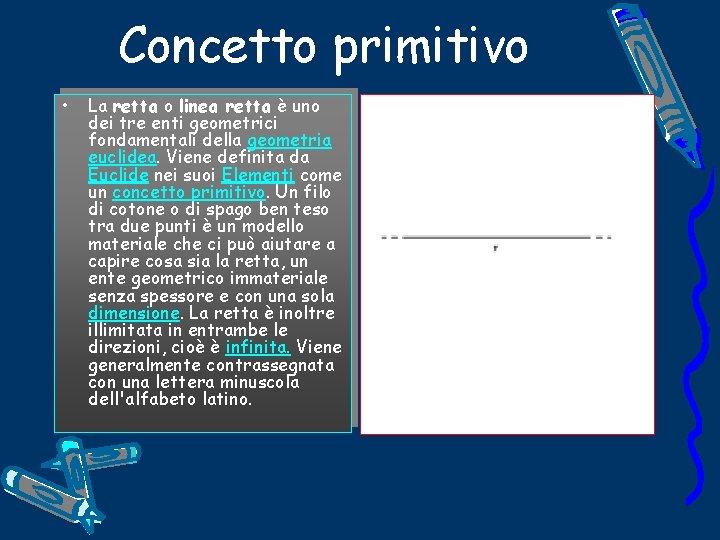 Concetto primitivo

• La retta o linea retta è uno dei tre enti geometrici fondamentali della geometria euclidea. Viene definita da Euclide nei suoi Elementi come un concetto primitivo. Un filo di cotone o di spago ben teso tra due punti è un modello materiale che ci può aiutare a capire cosa sia la retta, un ente geometrico immateriale senza spessore e con una sola dimensione. La retta è inoltre illimitata in entrambe le direzioni, cioè è infinita. Viene generalmente contrassegnata con una lettera minuscola dell'alfabeto latino.

r